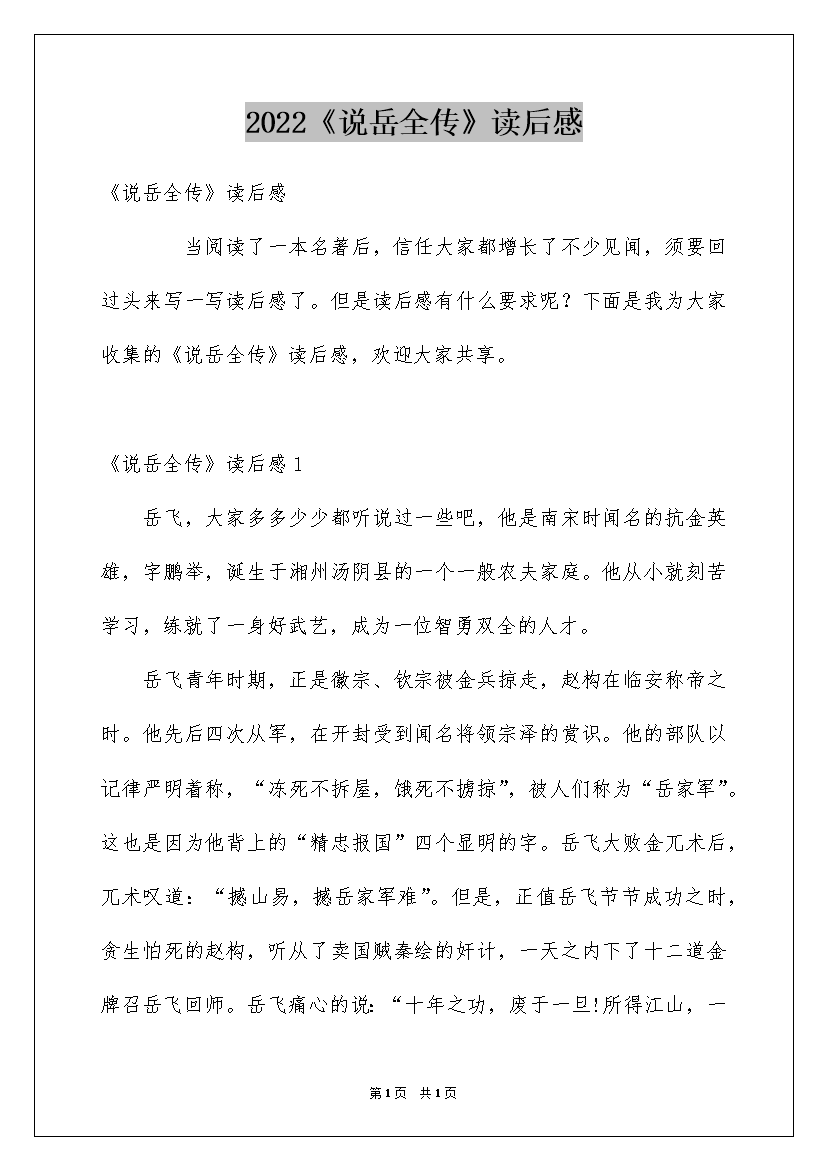 2022《说岳全传》读后感

《说岳全传》读后感

当阅读了一本名著后，信任大家都增长了不少见闻，须要回过头来写一写读后感了。但是读后感有什么要求呢？下面是我为大家收集的《说岳全传》读后感，欢迎大家共享。

《说岳全传》读后感1

岳飞，大家多多少少都听说过一些吧，他是南宋时闻名的抗金英雄，字鹏举，诞生于湘州汤阴县的一个一般农夫家庭。他从小就刻苦学习，练就了一身好武艺，成为一位智勇双全的人才。

岳飞青年时期，正是徽宗、钦宗被金兵掠走，赵构在临安称帝之时。他先后四次从军，在开封受到闻名将领宗泽的赏识。他的部队以记律严明着称，“冻死不拆屋，饿死不掳掠”，被人们称为“岳家军”。这也是因为他背上的“精忠报国”四个显明的字。岳飞大败金兀术后，兀术叹道：“撼山易，撼岳家军难”。但是，正值岳飞节节成功之时，贪生怕死的赵构，听从了卖国贼秦绘的奸计，一天之内下了十二道金牌召岳飞回师。岳飞痛心的说:“十年之功，废于一旦!所得江山，一

第1页 共1页